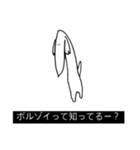 ボルゾイって知ってるー？